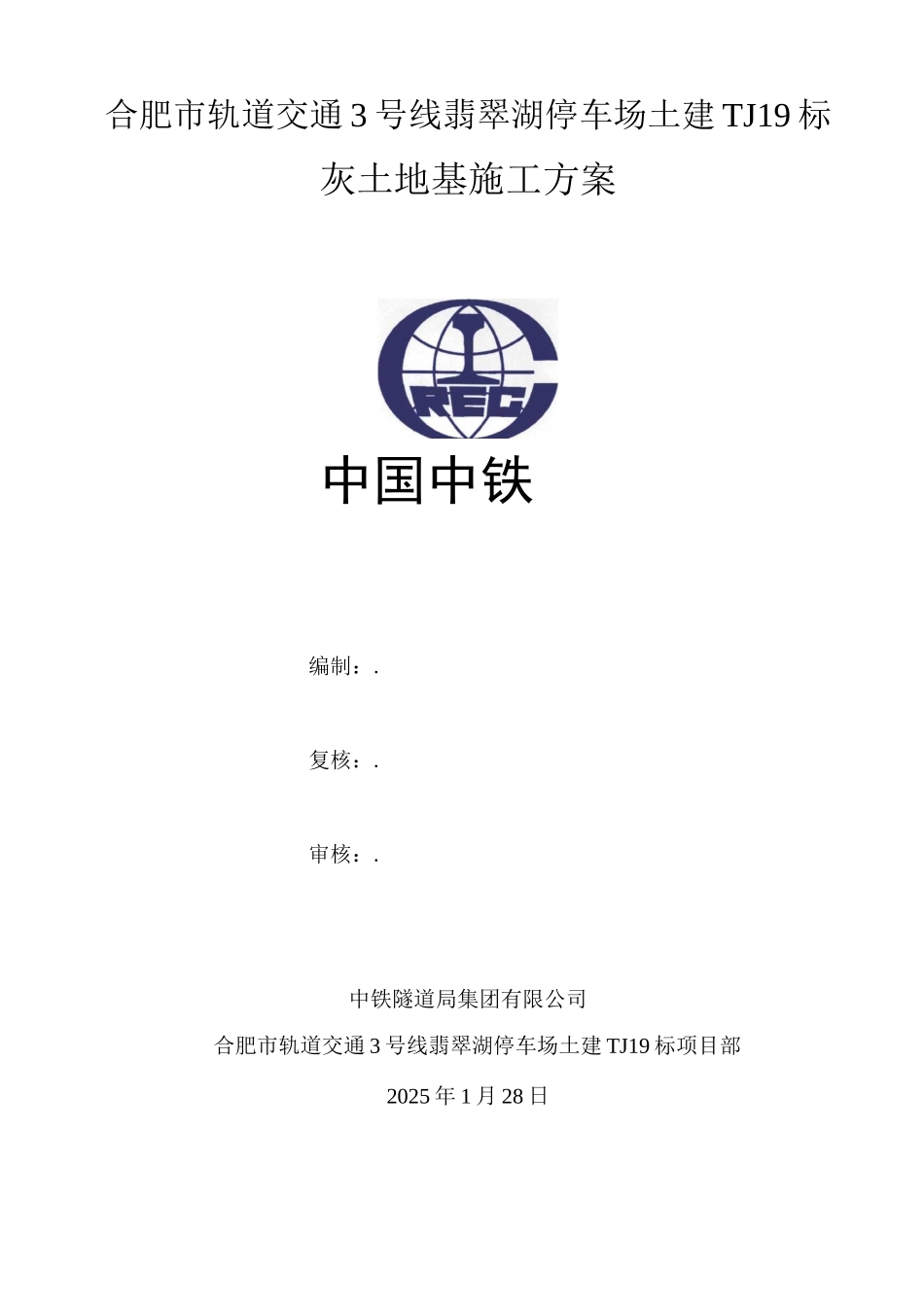 合肥市轨道交通 3 号线翡翠湖停车场土建 TJ19 标

灰土地基施工方案

CREC

中国中铁

编制：.

复核：.

审核：.

中铁隧道局集团有限公司

合肥市轨道交通 3 号线翡翠湖停车场土建 TJ19 标项目部

2025 年 1 月 28 日